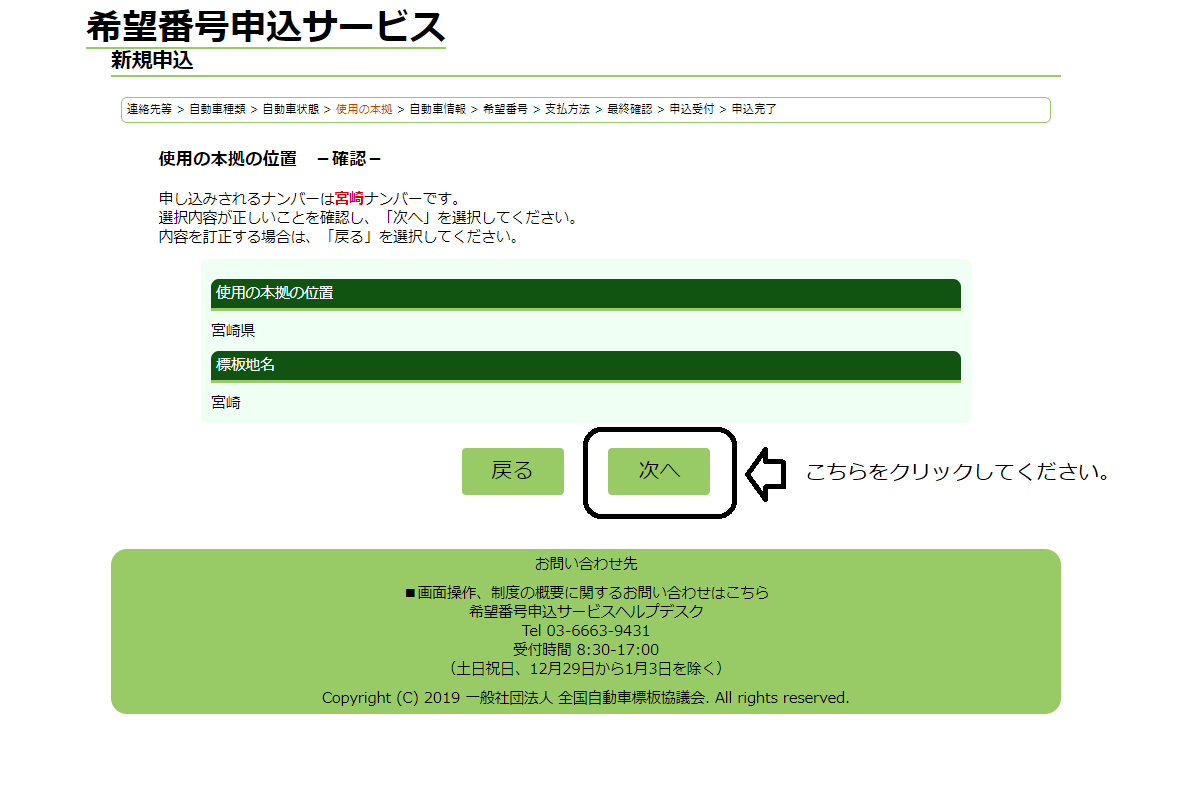 希望番号申込サービス

新規申込

連絡先等 > 自動車種類 > 自動車状態 > 使用の本拠 > 自動車情報 > 希望番号 > 支払方法 > 最終確認 > 申込受付 > 申込完了

使用の本拠の位置 －確認－

申し込みされるナンバーは宮崎ナンバーです。
選択内容が正しいことを確認し、「次へ」を選択してください。
内容を訂正する場合は、「戻る」を選択してください。

使用の本拠の位置

宮崎県

標板地名

宮崎

戻る

次へ

こちらをクリックしてください。

お問い合わせ先

■画面操作、制度の概要に関するお問い合わせはこちら
希望番号申込サービスヘルプデスク
Tel 03-6663-9431
受付時間 8:30-17:00
（土日祝日、12月29日から1月3日を除く）

Copyright (C) 2019 一般社団法人 全国自動車標板協議会. All rights reserved.